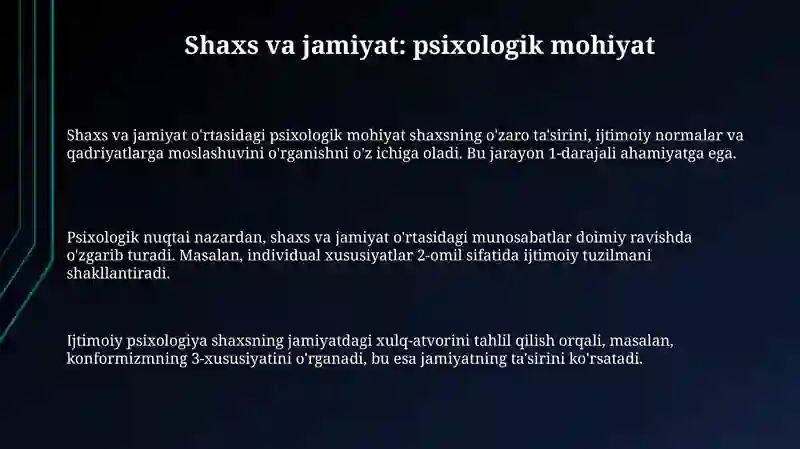 Shaxs va jamiyat: psixologik mohiyat

Shaxs va jamiyat o'rtasidagi psixologik mohiyat shaxsning o'zaro ta'sirini, ijtimoiy normalar va qadriyatlarga moslashuvini o'rganishni o'z ichiga oladi. Bu jarayon 1-darajali ahamiyatga ega.

Psixologik nuqtai nazardan, shaxs va jamiyat o'rtasidagi munosabatlar doimiy ravishda o'zgarib turadi. Masalan, individual xususiyatlar 2-omil sifatida ijtimoiy tuzilmani shakllantiradi.

Ijtimoiy psixologiya shaxsning jamiyatdagi xulq-atvorini tahlil qilish orqali, masalan, konformizmning 3-xususiyatini o'rganadi, bu esa jamiyatning ta'sirini ko'rsatadi.